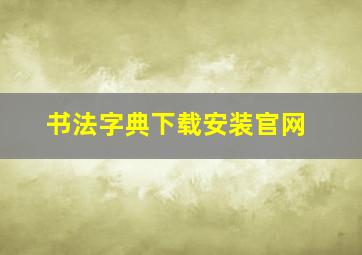 书法字典下载安装官网